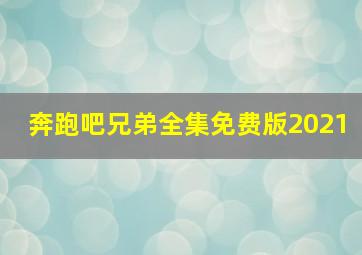 奔跑吧兄弟全集免费版2021